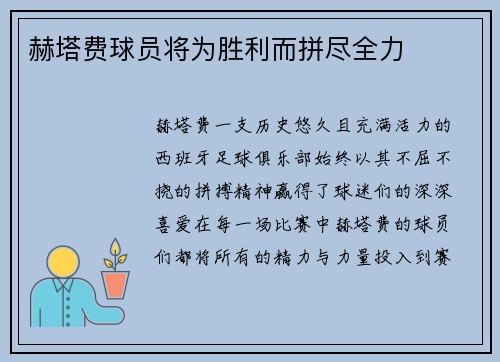 赫塔费球员将为胜利而拼尽全力

赫塔费一支历史悠久且充满活力的西班牙足球俱乐部始终以其不屈不挠的拼搏精神赢得了球迷们的深深喜爱在每一场比赛中赫塔费的球员们都将所有的精力与力量投入到赛